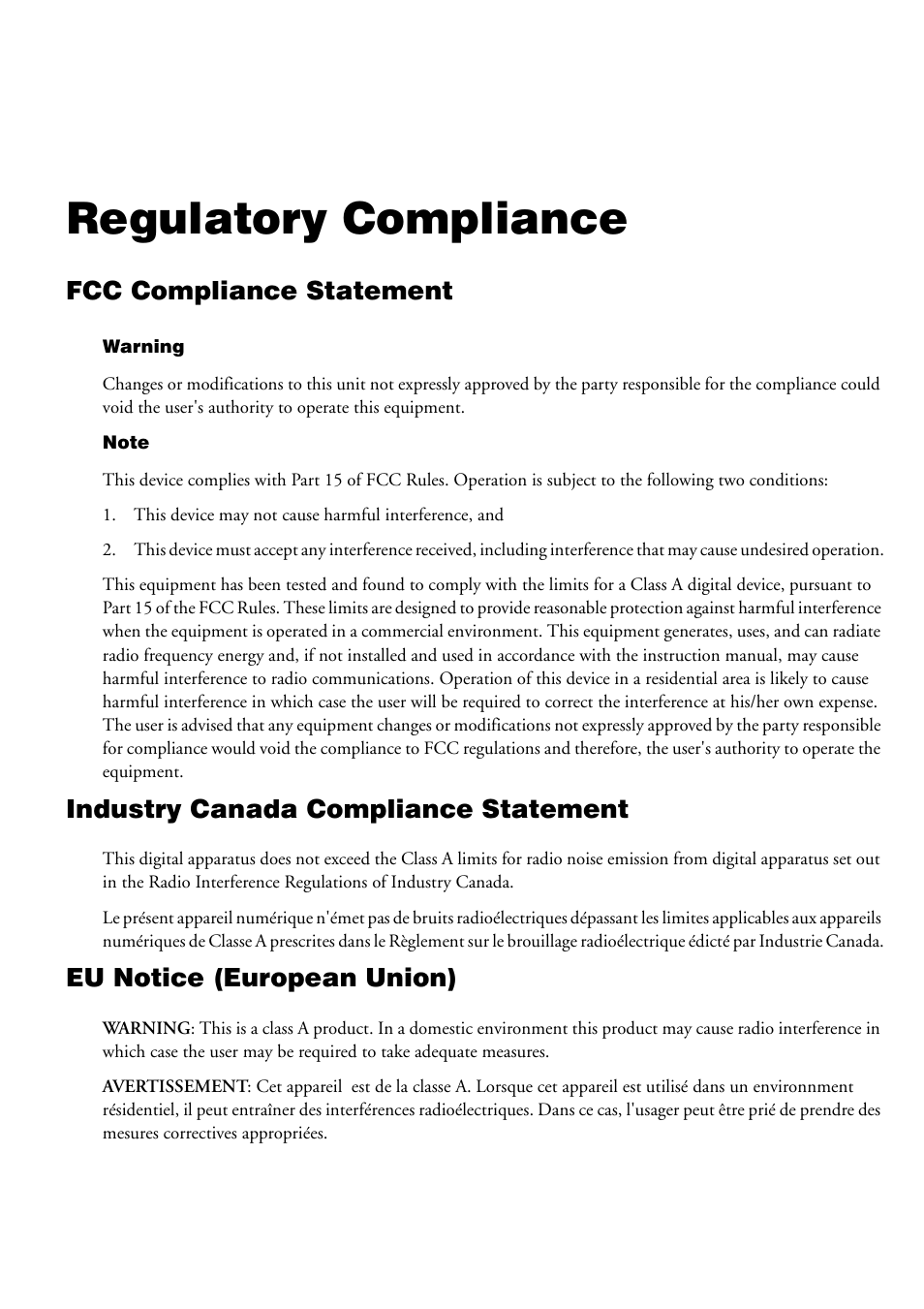 Regulatory Compliance

FCC Compliance Statement

Warning

Changes or modifications to this unit not expressly approved by the party responsible for the compliance could void the user's authority to operate this equipment.

Note

This device complies with Part 15 of FCC Rules. Operation is subject to the following two conditions:

1. This device may not cause harmful interference, and

2. This device must accept any interference received, including interference that may cause undesired operation.

This equipment has been tested and found to comply with the limits for a Class A digital device, pursuant to Part 15 of the FCC Rules. These limits are designed to provide reasonable protection against harmful interference when the equipment is operated in a commercial environment. This equipment generates, uses, and can radiate radio frequency energy and, if not installed and used in accordance with the instruction manual, may cause harmful interference to radio communications. Operation of this device in a residential area is likely to cause harmful interference in which case the user will be required to correct the interference at his/her own expense. The user is advised that any equipment changes or modifications not expressly approved by the party responsible for compliance would void the compliance to FCC regulations and therefore, the user's authority to operate the equipment.

Industry Canada Compliance Statement

This digital apparatus does not exceed the Class A limits for radio noise emission from digital apparatus set out in the Radio Interference Regulations of Industry Canada.

Le présent appareil numérique n'émet pas de bruits radioélectriques dépassant les limites applicables aux appareils numériques de Classe A prescrites dans le Règlement sur le brouillage radioélectrique édicté par Industrie Canada.

EU Notice (European Union)

WARNING: This is a class A product. In a domestic environment this product may cause radio interference in which case the user may be required to take adequate measures.

AVERTISSEMENT: Cet appareil est de la classe A. Lorsque cet appareil est utilisé dans un environnment résidentiel, il peut entraîner des interférences radioélectriques. Dans ce cas, l'usager peut être prié de prendre des mesures correctives appropriées.